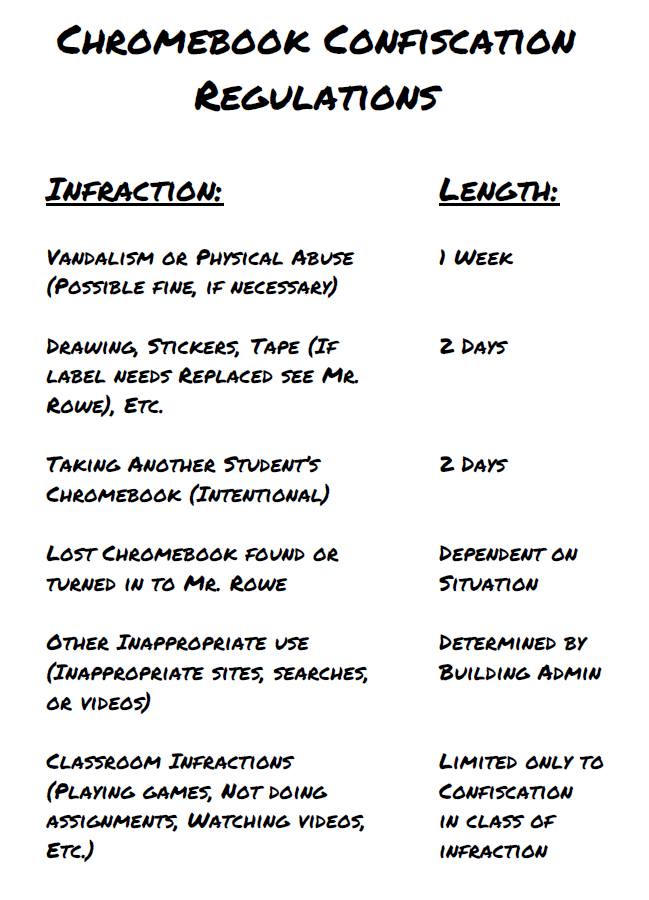 Chromebook Confiscation Regulations

| Infraction: | Length: |
|---|---|
| Vandalism or Physical Abuse (Possible fine, if necessary) | 1 Week |
| Drawing, Stickers, Tape (If label needs Replaced see Mr. Rowe), Etc. | 2 Days |
| Taking Another Student's Chromebook (Intentional) | 2 Days |
| Lost Chromebook found or turned in to Mr. Rowe | Dependent on Situation |
| Other Inappropriate use (Inappropriate sites, searches, or videos) | Determined by Building Admin |
| Classroom Infractions (Playing games, Not doing assignments, Watching videos, Etc.) | Limited only to Confiscation in class of infraction |